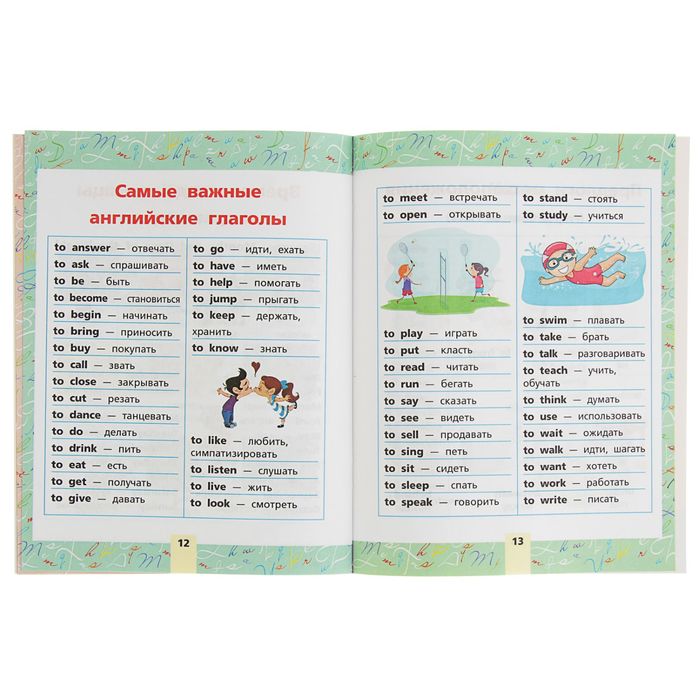 Самые важные английские глаголы

to answer — отвечать
to ask — спрашивать
to be — быть
to become — становиться
to begin — начинать
to bring — приносить
to buy — покупать
to call — звать
to close — закрывать
to cut — резать
to dance — танцевать
to do — делать
to drink — пить
to eat — есть
to get — получать
to give — давать

to go — идти, ехать
to have — иметь
to help — помогать
to jump — прыгать
to keep — держать, хранить
to know — знать

to like — любить, симпатизировать
to listen — слушать
to live — жить
to look — смотреть

12

to meet — встречать
to open — открывать

to play — играть
to put — класть
to read — читать
to run — бегать
to say — сказать
to see — видеть
to sell — продавать
to sing — петь
to sit — сидеть
to sleep — спать
to speak — говорить

to stand — стоять
to study — учиться

to swim — плавать
to take — брать
to talk — разговаривать
to teach — учить, обучать
to think — думать
to use — использовать
to wait — ожидать
to walk — идти, шагать
to want — хотеть
to work — работать
to write — писать

13